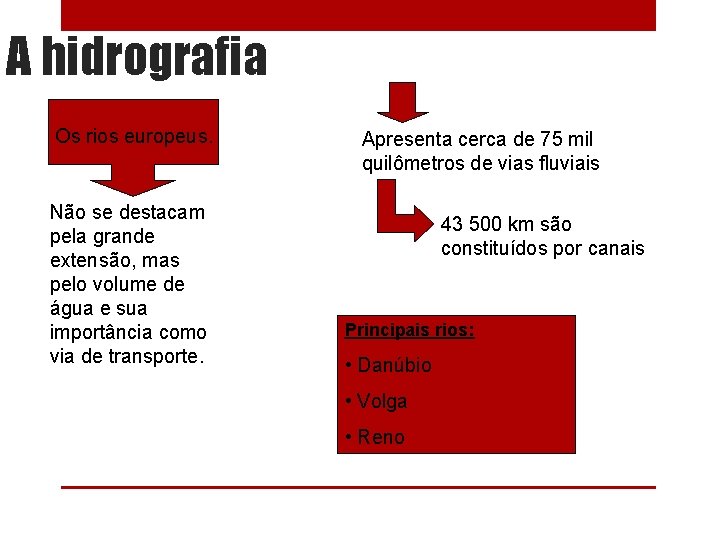 A hidrografia

Os rios europeus.

Não se destacam pela grande extensão, mas pelo volume de água e sua importância como via de transporte.

Apresenta cerca de 75 mil quilômetros de vias fluviais

43 500 km são constituídos por canais

Principais rios:

• Danúbio

• Volga

• Reno